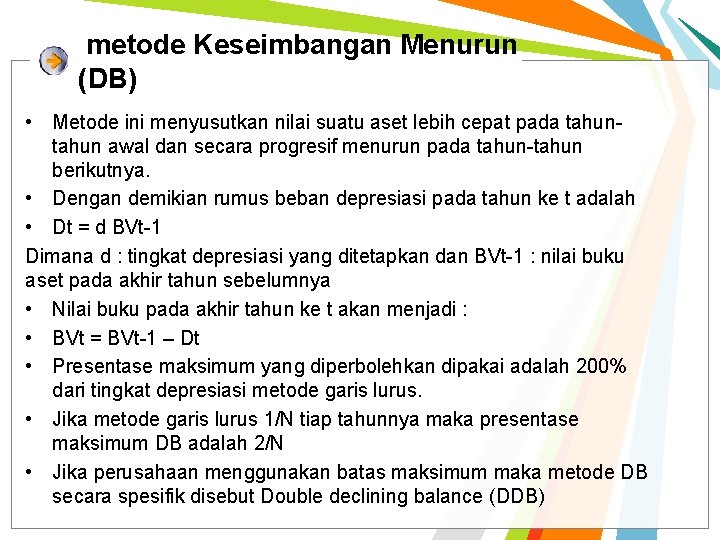 metode Keseimbangan Menurun (DB)

• Metode ini menyusutkan nilai suatu aset lebih cepat pada tahun-tahun awal dan secara progresif menurun pada tahun-tahun berikutnya.
• Dengan demikian rumus beban depresiasi pada tahun ke t adalah
• Dt = d BVt-1

Dimana d : tingkat depresiasi yang ditetapkan dan BVt-1 : nilai buku aset pada akhir tahun sebelumnya

• Nilai buku pada akhir tahun ke t akan menjadi :
• BVt = BVt-1 – Dt
• Presentase maksimum yang diperbolehkan dipakai adalah 200% dari tingkat depresiasi metode garis lurus.
• Jika metode garis lurus 1/N tiap tahunnya maka presentase maksimum DB adalah 2/N
• Jika perusahaan menggunakan batas maksimum maka metode DB secara spesifik disebut Double declining balance (DDB)